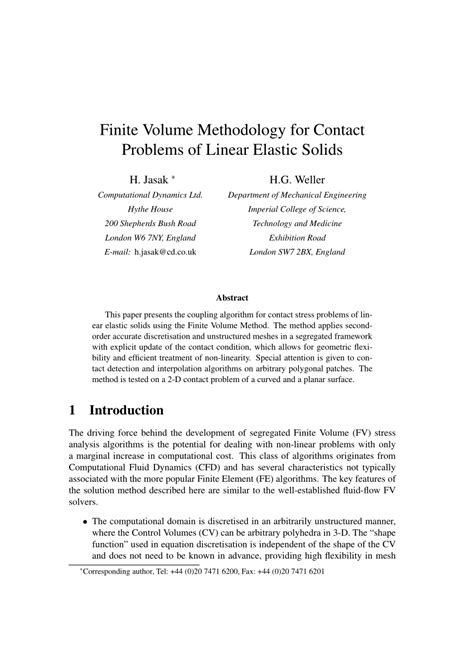 Finite Volume Methodology for Contact Problems of Linear Elastic Solids

H. Jasak *
Computational Dynamics Ltd.
Hythe House
200 Shepherds Bush Road
London W6 7NY, England
E-mail: h.jasak@cd.co.uk

H.G. Weller
Department of Mechanical Engineering
Imperial College of Science,
Technology and Medicine
Exhibition Road
London SW7 2BX, England

Abstract

This paper presents the coupling algorithm for contact stress problems of linear elastic solids using the Finite Volume Method. The method applies second-order accurate discretisation and unstructured meshes in a segregated framework with explicit update of the contact condition, which allows for geometric flexibility and efficient treatment of non-linearity. Special attention is given to contact detection and interpolation algorithms on arbitrary polygonal patches. The method is tested on a 2-D contact problem of a curved and a planar surface.

1 Introduction

The driving force behind the development of segregated Finite Volume (FV) stress analysis algorithms is the potential for dealing with non-linear problems with only a marginal increase in computational cost. This class of algorithms originates from Computational Fluid Dynamics (CFD) and has several characteristics not typically associated with the more popular Finite Element (FE) algorithms. The key features of the solution method described here are similar to the well-established fluid-flow FV solvers.

• The computational domain is discretised in an arbitrarily unstructured manner, where the Control Volumes (CV) can be arbitrary polyhedra in 3-D. The "shape function" used in equation discretisation is independent of the shape of the CV and does not need to be known in advance, providing high flexibility in mesh

*Corresponding author, Tel: +44 (0)20 7471 6200, Fax: +44 (0)20 7471 6201